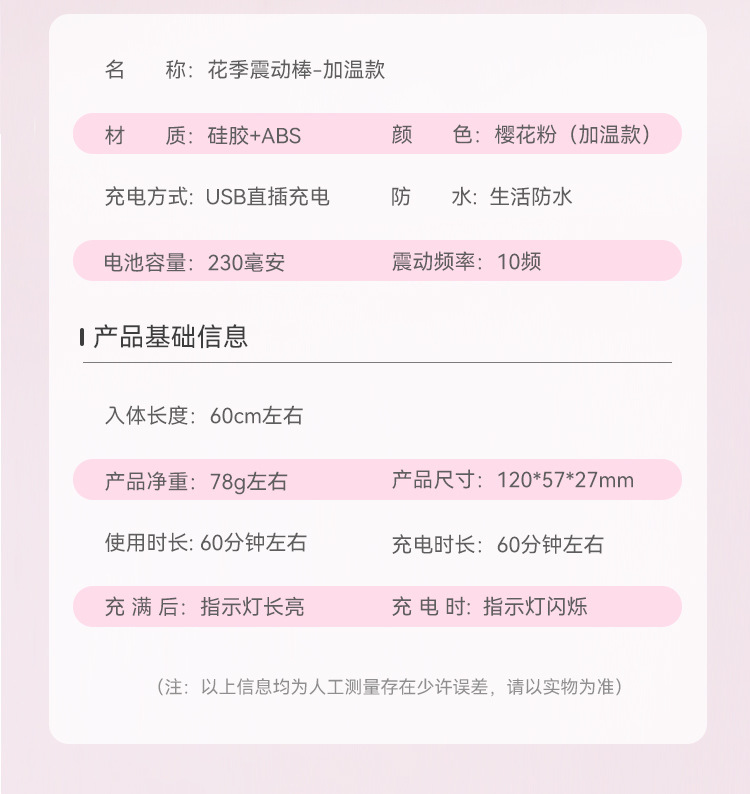 名 称：花季震动棒-加温款

材 质：硅胶+ABS 颜 色：樱花粉（加温款）

充电方式：USB直插充电 防 水：生活防水

电池容量：230毫安 震动频率：10频

产品基础信息

入体长度：60cm左右

产品净重：78g左右 产品尺寸：120*57*27mm

使用时长：60分钟左右 充电时长：60分钟左右

充 满 后：指示灯长亮 充 电 时：指示灯闪烁

（注：以上信息均为人工测量存在少许误差，请以实物为准）